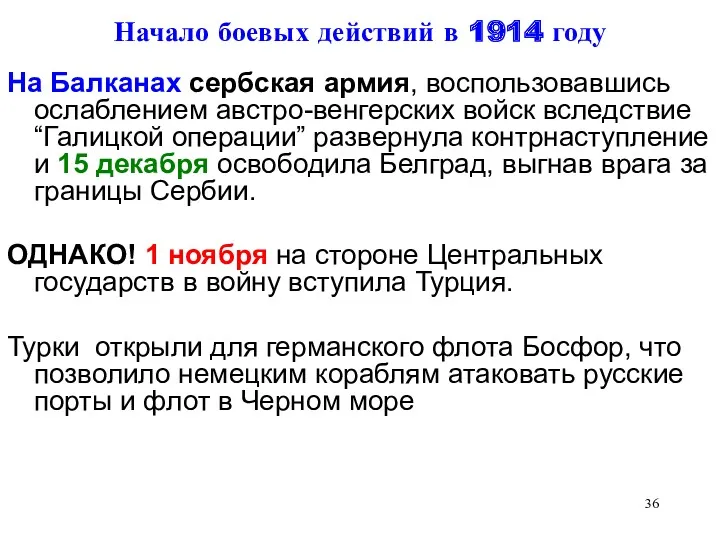 Начало боевых действий в 1914 году

На Балканах сербская армия, воспользовавшись ослаблением австро-венгерских войск вследствие “Галицкой операции” развернула контрнаступление и 15 декабря освободила Белград, выгнав врага за границы Сербии.

ОДНАКО! 1 ноября на стороне Центральных государств в войну вступила Турция.

Турки  открыли для германского флота Босфор, что позволило немецким кораблям атаковать русские порты и флот в Черном море

36